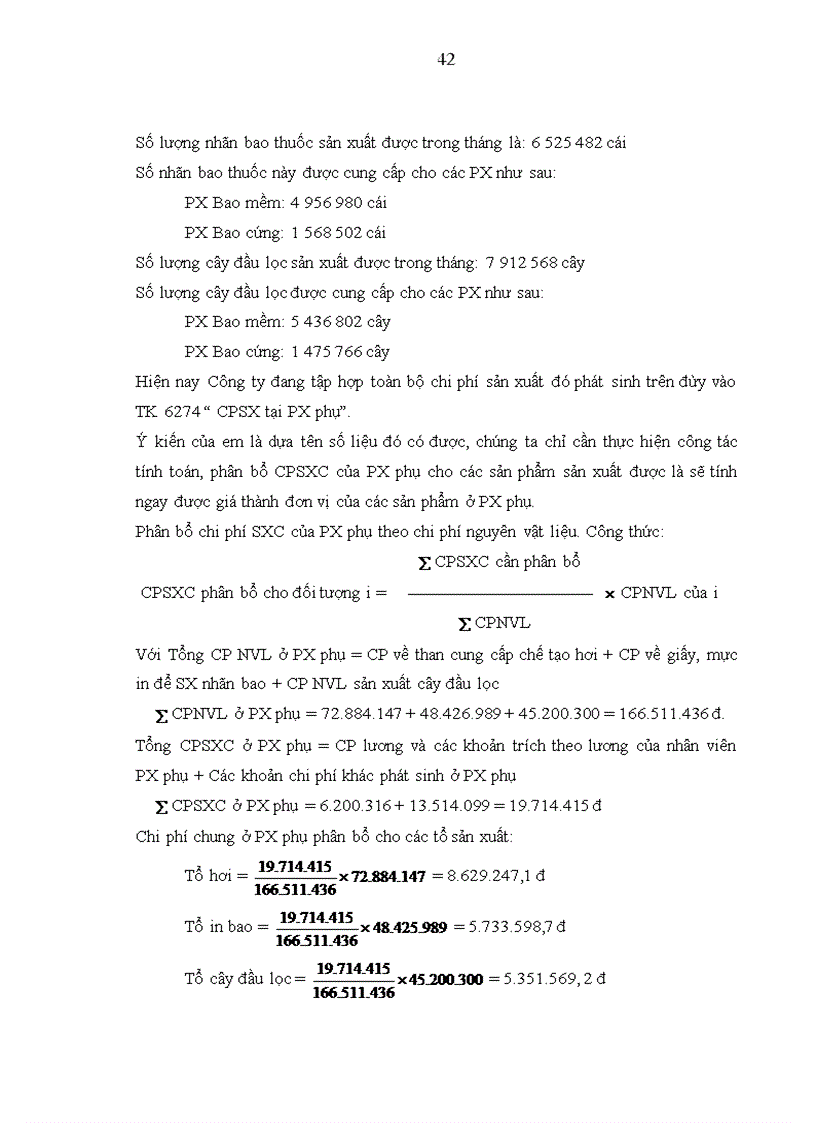 42

Số lượng nhãn bao thuốc sản xuất được trong tháng là: 6 525 482 cái

Số nhãn bao thuốc này được cung cấp cho các PX như sau:

PX Bao mềm: 4 956 980 cái

PX Bao cứng: 1 568 502 cái

Số lượng cây đầu lọc sản xuất được trong tháng: 7 912 568 cây

Số lượng cây đầu lọc được cung cấp cho các PX như sau:

PX Bao mềm: 5 436 802 cây

PX Bao cứng: 1 475 766 cây

Hiện nay Công ty đang tập hợp toàn bộ chi phí sản xuất đó phát sinh trên đừy vào TK 6274 " CPSX tại PX phụ".

Ý kiến của em là dựa tên số liệu đó có được, chúng ta chỉ cần thực hiện công tác tính toán, phân bổ CPSXC của PX phụ cho các sản phẩm sản xuất được là sẽ tính ngay được giá thành đơn vị của các sản phẩm ở PX phụ.

Phân bổ chi phí SXC của PX phụ theo chi phí nguyên vật liệu. Công thức:

CPSXC phân bổ cho đối tượng i = $\frac{\sum \text{CPSXC cần phân bổ}}{\sum \text{CPNVL}} \times$ CPNVL của i

Với Tổng CP NVL ở PX phụ = CP về than cung cấp chế tạo hơi + CP về giấy, mực in để SX nhãn bao + CP NVL sản xuất cây đầu lọc

$\sum$ CPNVL ở PX phụ = 72.884.147 + 48.426.989 + 45.200.300 = 166.511.436 đ.

Tổng CPSXC ở PX phụ = CP lương và các khoản trích theo lương của nhân viên PX phụ + Các khoản chi phí khác phát sinh ở PX phụ

$\sum$ CPSXC ở PX phụ = 6.200.316 + 13.514.099 = 19.714.415 đ

Chi phí chung ở PX phụ phân bổ cho các tổ sản xuất:

Tổ hơi = $\frac{19.714.415}{166.511.436} \times 72.884.147$ = 8.629.247,1 đ

Tổ in bao = $\frac{19.714.415}{166.511.436} \times 48.425.989$ = 5.733.598,7 đ

Tổ cây đầu lọc = $\frac{19.714.415}{166.511.436} \times 45.200.300$ = 5.351.569, 2 đ